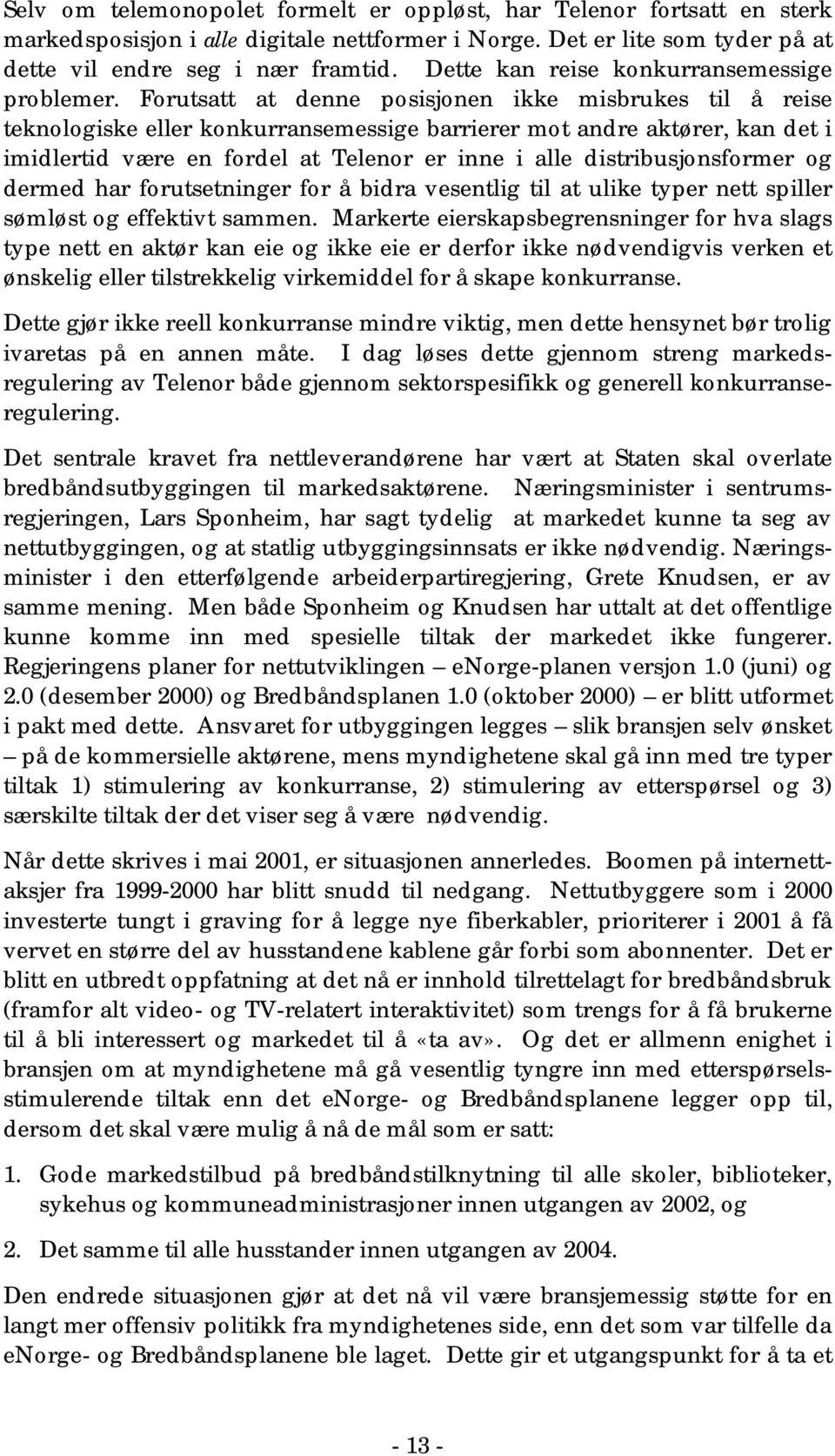 Selv om telemonopolet formelt er oppløst, har Telenor fortsatt en sterk markedsposisjon i alle digitale nettformer i Norge. Det er lite som tyder på at dette vil endre seg i nær framtid. Dette kan reise konkurransemessige problemer. Forutsatt at denne posisjonen ikke misbrukes til å reise teknologiske eller konkurransemessige barrierer mot andre aktører, kan det i imidlertid være en fordel at Telenor er inne i alle distribusjonsformer og dermed har forutsetninger for å bidra vesentlig til at ulike typer nett spiller sømløst og effektivt sammen. Markerte eierskapsbegrensninger for hva slags type nett en aktør kan eie og ikke eie er derfor ikke nødvendigvis verken et ønskelig eller tilstrekkelig virkemiddel for å skape konkurranse.

Dette gjør ikke reell konkurranse mindre viktig, men dette hensynet bør trolig ivaretas på en annen måte. I dag løses dette gjennom streng markedsregulering av Telenor både gjennom sektorspesifikk og generell konkurranseregulering.

Det sentrale kravet fra nettleverandørene har vært at Staten skal overlate bredbåndsutbyggingen til markedsaktørene. Næringsminister i sentrumsregjeringen, Lars Sponheim, har sagt tydelig at markedet kunne ta seg av nettutbyggingen, og at statlig utbyggingsinnsats er ikke nødvendig. Næringsminister i den etterfølgende arbeiderpartiregjering, Grete Knudsen, er av samme mening. Men både Sponheim og Knudsen har uttalt at det offentlige kunne komme inn med spesielle tiltak der markedet ikke fungerer. Regjeringens planer for nettutviklingen – eNorge-planen versjon 1.0 (juni) og 2.0 (desember 2000) og Bredbåndsplanen 1.0 (oktober 2000) – er blitt utformet i pakt med dette. Ansvaret for utbyggingen legges – slik bransjen selv ønsket – på de kommersielle aktørene, mens myndighetene skal gå inn med tre typer tiltak 1) stimulering av konkurranse, 2) stimulering av etterspørsel og 3) særskilte tiltak der det viser seg å være nødvendig.

Når dette skrives i mai 2001, er situasjonen annerledes. Boomen på internettaksjer fra 1999-2000 har blitt snudd til nedgang. Nettutbyggere som i 2000 investerte tungt i graving for å legge nye fiberkabler, prioriterer i 2001 å få vervet en større del av husstandene kablene går forbi som abonnenter. Det er blitt en utbredt oppfatning at det nå er innhold tilrettelagt for bredbåndsbruk (framfor alt video- og TV-relatert interaktivitet) som trengs for å få brukerne til å bli interessert og markedet til å «ta av». Og det er allmenn enighet i bransjen om at myndighetene må gå vesentlig tyngre inn med etterspørselsstimulerende tiltak enn det eNorge- og Bredbåndsplanene legger opp til, dersom det skal være mulig å nå de mål som er satt:

1. Gode markedstilbud på bredbåndstilknytning til alle skoler, biblioteker, sykehus og kommuneadministrasjoner innen utgangen av 2002, og

2. Det samme til alle husstander innen utgangen av 2004.

Den endrede situasjonen gjør at det nå vil være bransjemessig støtte for en langt mer offensiv politikk fra myndighetenes side, enn det som var tilfelle da eNorge- og Bredbåndsplanene ble laget. Dette gir et utgangspunkt for å ta et

- 13 -